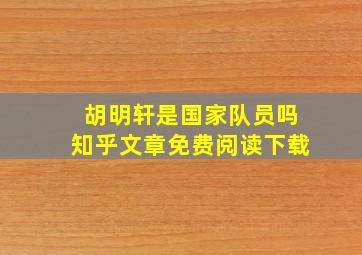 胡明轩是国家队员吗
知乎文章免费阅读下载